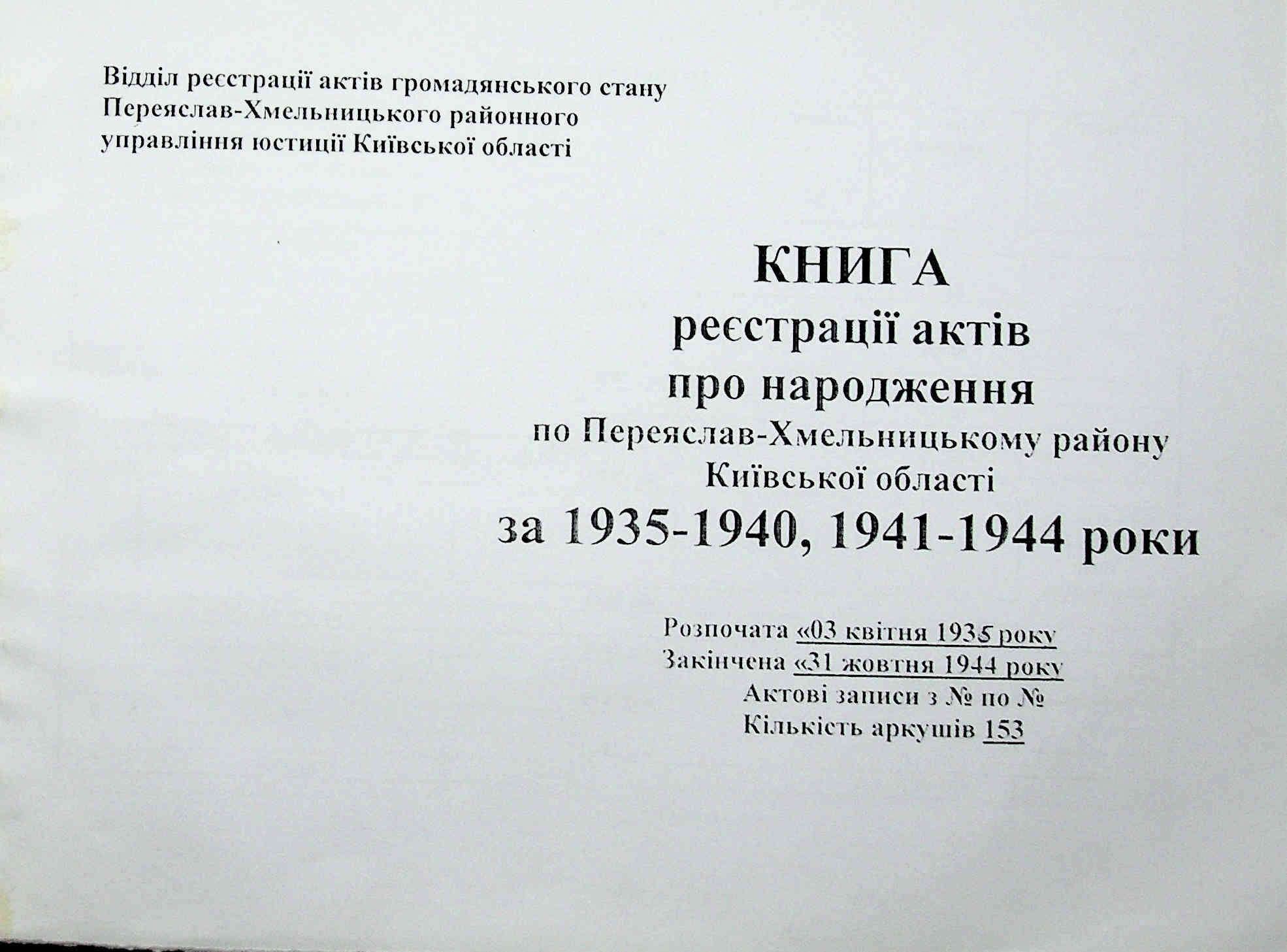 Відділ реєстрації актів громадянського стану Переяслав-Хмельницького районного управління юстиції Київської області

КНИГА
реєстрації актів
про народження
по Переяслав-Хмельницькому району
Київської області
за 1935-1940, 1941-1944 роки

Розпочата «03 квітня 1935 року
Закінчена «31 жовтня 1944 року
Актові записи з № по №
Кількість аркушів 153